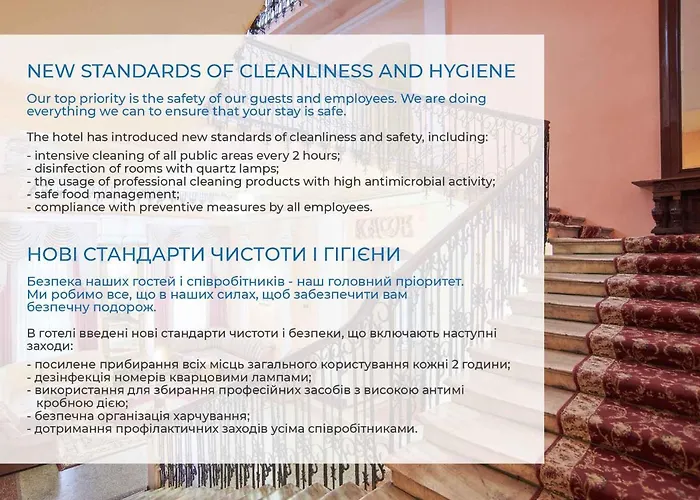 NEW STANDARDS OF CLEANLINESS AND HYGIENE

Our top priority is the safety of our guests and employees. We are doing everything we can to ensure that your stay is safe.

The hotel has introduced new standards of cleanliness and safety, including:

- intensive cleaning of all public areas every 2 hours;
- disinfection of rooms with quartz lamps;
- the usage of professional cleaning products with high antimicrobial activity;
- safe food management;
- compliance with preventive measures by all employees.

НОВІ СТАНДАРТИ ЧИСТОТИ І ГІГІЄНИ

Безпека наших гостей і співробітників - наш головний пріоритет. Ми робимо все, що в наших силах, щоб забезпечити вам безпечну подорож.

В готелі введені нові стандарти чистоти і безпеки, що включають наступні заходи:

- посилене прибирання всіх місць загального користування кожні 2 години;
- дезінфекція номерів кварцовими лампами;
- використання для збирання професійних засобів з високою антимікробною дією;
- безпечна організація харчування;
- дотримання профілактичних заходів усіма співробітниками.